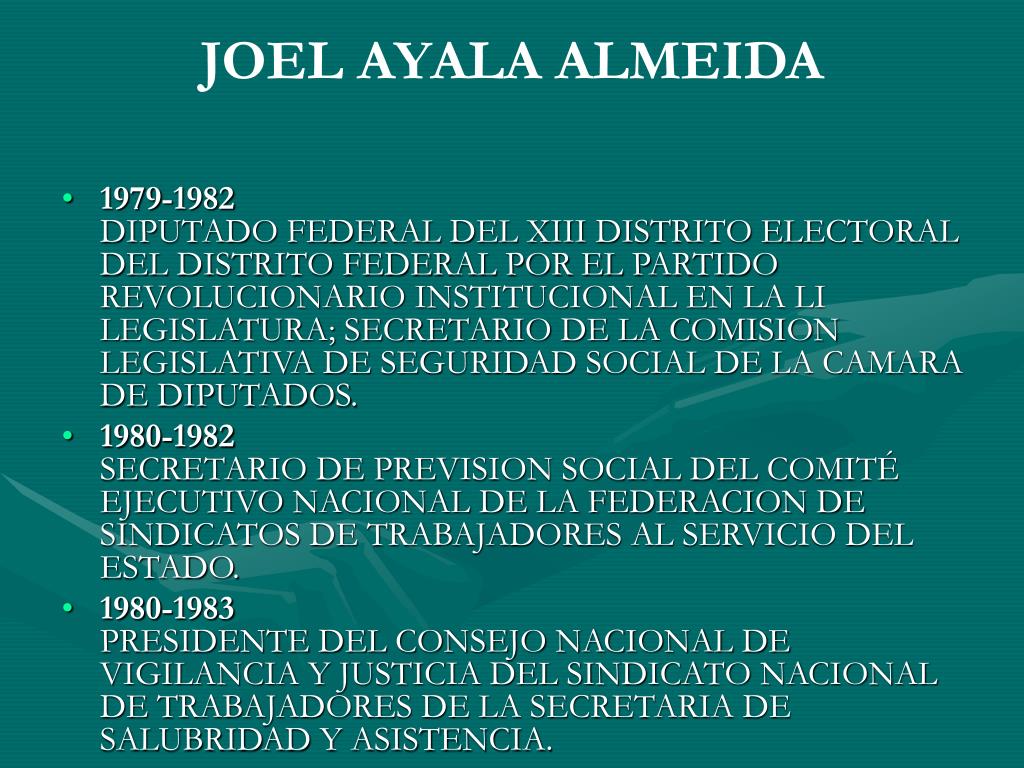 JOEL AYALA ALMEIDA

• 1979-1982
DIPUTADO FEDERAL DEL XIII DISTRITO ELECTORAL DEL DISTRITO FEDERAL POR EL PARTIDO REVOLUCIONARIO INSTITUCIONAL EN LA LI LEGISLATURA; SECRETARIO DE LA COMISION LEGISLATIVA DE SEGURIDAD SOCIAL DE LA CAMARA DE DIPUTADOS.

• 1980-1982
SECRETARIO DE PREVISION SOCIAL DEL COMITÉ EJECUTIVO NACIONAL DE LA FEDERACION DE SINDICATOS DE TRABAJADORES AL SERVICIO DEL ESTADO.

• 1980-1983
PRESIDENTE DEL CONSEJO NACIONAL DE VIGILANCIA Y JUSTICIA DEL SINDICATO NACIONAL DE TRABAJADORES DE LA SECRETARIA DE SALUBRIDAD Y ASISTENCIA.